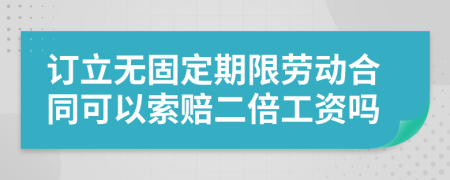 订立无固定期限劳动合同可以索赔二倍工资吗